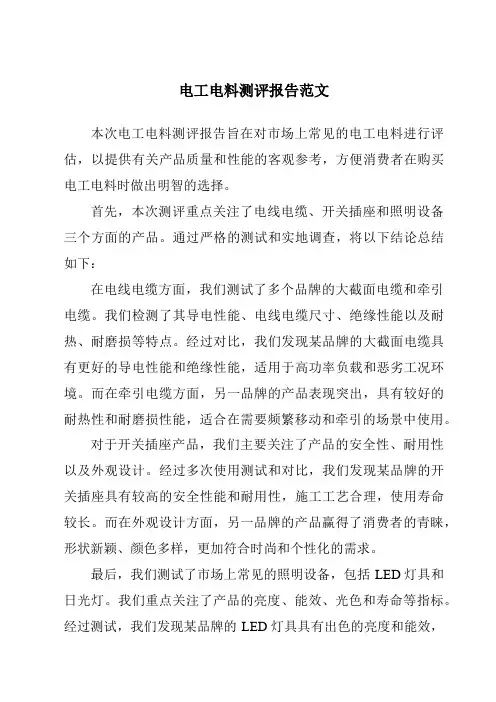 电工电料测评报告范文

本次电工电料测评报告旨在对市场上常见的电工电料进行评估，以提供有关产品质量和性能的客观参考，方便消费者在购买电工电料时做出明智的选择。

首先，本次测评重点关注了电线电缆、开关插座和照明设备三个方面的产品。通过严格的测试和实地调查，将以下结论总结如下：

在电线电缆方面，我们测试了多个品牌的大截面电缆和牵引电缆。我们检测了其导电性能、电线电缆尺寸、绝缘性能以及耐热、耐磨损等特点。经过对比，我们发现某品牌的大截面电缆具有更好的导电性能和绝缘性能，适用于高功率负载和恶劣工况环境。而在牵引电缆方面，另一品牌的产品表现突出，具有较好的耐热性和耐磨损性能，适合在需要频繁移动和牵引的场景中使用。

对于开关插座产品，我们主要关注了产品的安全性、耐用性以及外观设计。经过多次使用测试和对比，我们发现某品牌的开关插座具有较高的安全性能和耐用性，施工工艺合理，使用寿命较长。而在外观设计方面，另一品牌的产品赢得了消费者的青睐，形状新颖、颜色多样，更加符合时尚和个性化的需求。

最后，我们测试了市场上常见的照明设备，包括 LED 灯具和日光灯。我们重点关注了产品的亮度、能效、光色和寿命等指标。经过测试，我们发现某品牌的 LED 灯具具有出色的亮度和能效，